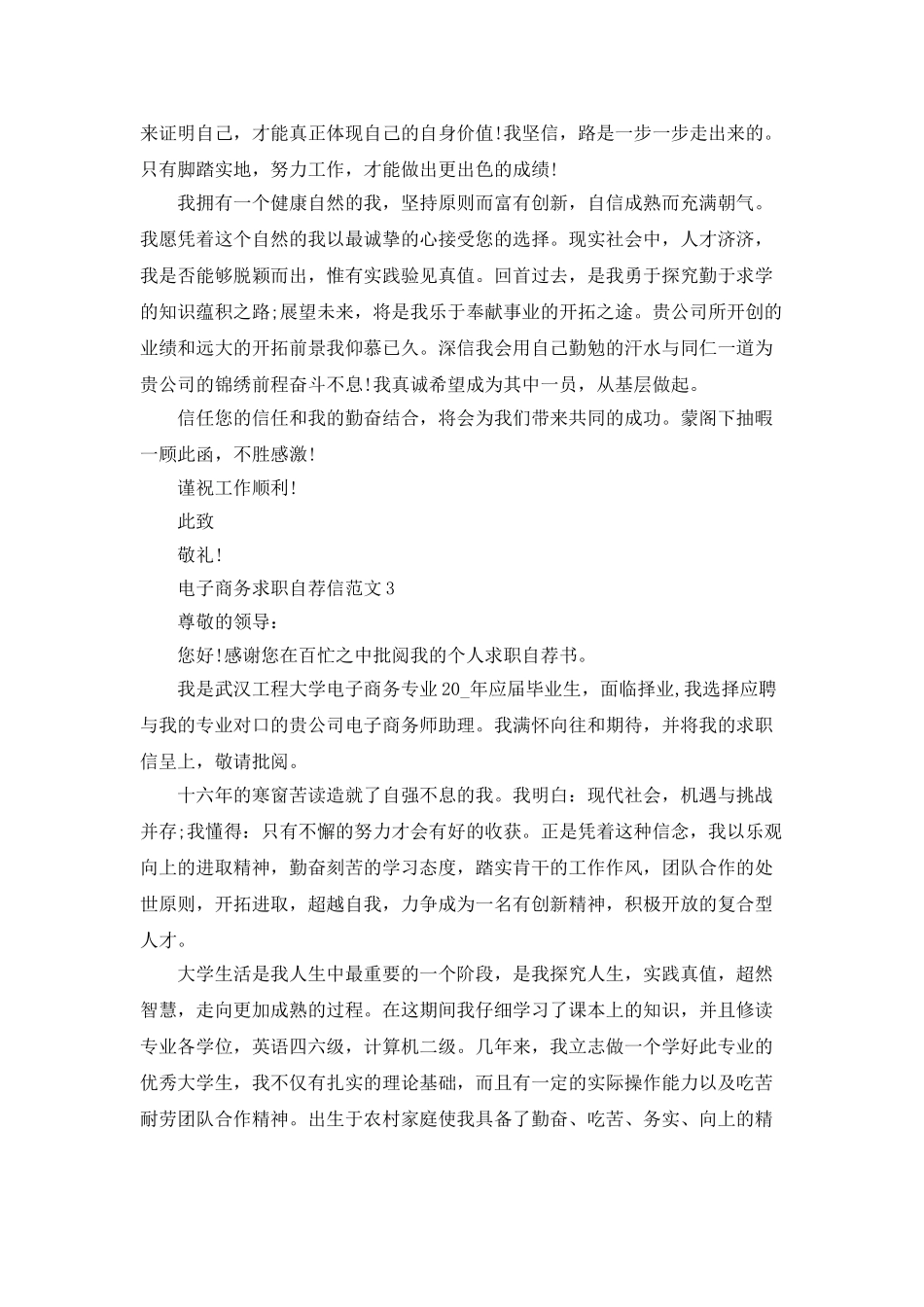 来证明自己，才能真正体现自己的自身价值!我坚信，路是一步一步走出来的。只有脚踏实地，努力工作，才能做出更出色的成绩!

我拥有一个健康自然的我，坚持原则而富有创新，自信成熟而充满朝气。我愿凭着这个自然的我以最诚挚的心接受您的选择。现实社会中，人才济济，我是否能够脱颖而出，惟有实践验见真值。回首过去，是我勇于探究勤于求学的知识蕴积之路;展望未来，将是我乐于奉献事业的开拓之途。贵公司所开创的业绩和远大的开拓前景我仰慕已久。深信我会用自己勤勉的汗水与同仁一道为贵公司的锦绣前程奋斗不息!我真诚希望成为其中一员，从基层做起。

信任您的信任和我的勤奋结合，将会为我们带来共同的成功。蒙阁下抽暇一顾此函，不胜感激!

谨祝工作顺利!

此致

敬礼!

电子商务求职自荐信范文3

尊敬的领导：

您好!感谢您在百忙之中批阅我的个人求职自荐书。

我是武汉工程大学电子商务专业20_年应届毕业生，面临择业,我选择应聘与我的专业对口的贵公司电子商务师助理。我满怀向往和期待，并将我的求职信呈上，敬请批阅。

十六年的寒窗苦读造就了自强不息的我。我明白：现代社会，机遇与挑战并存;我懂得：只有不懈的努力才会有好的收获。正是凭着这种信念，我以乐观向上的进取精神，勤奋刻苦的学习态度，踏实肯干的工作作风，团队合作的处世原则，开拓进取，超越自我，力争成为一名有创新精神，积极开放的复合型人才。

大学生活是我人生中最重要的一个阶段，是我探究人生，实践真值，超然智慧，走向更加成熟的过程。在这期间我仔细学习了课本上的知识，并且修读专业各学位，英语四六级，计算机二级。几年来，我立志做一个学好此专业的优秀大学生，我不仅有扎实的理论基础，而且有一定的实际操作能力以及吃苦耐劳团队合作精神。出生于农村家庭使我具备了勤奋、吃苦、务实、向上的精